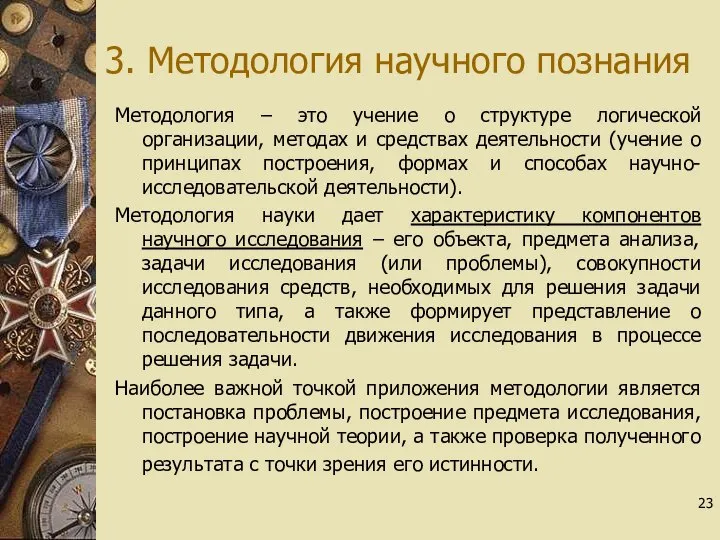 3. Методология научного познания

Методология – это учение о структуре логической организации, методах и средствах деятельности (учение о принципах построения, формах и способах научно-исследовательской деятельности).

Методология науки дает характеристику компонентов научного исследования – его объекта, предмета анализа, задачи исследования (или проблемы), совокупности исследования средств, необходимых для решения задачи данного типа, а также формирует представление о последовательности движения исследования в процессе решения задачи.

Наиболее важной точкой приложения методологии является постановка проблемы, построение предмета исследования, построение научной теории, а также проверка полученного результата с точки зрения его истинности.

23